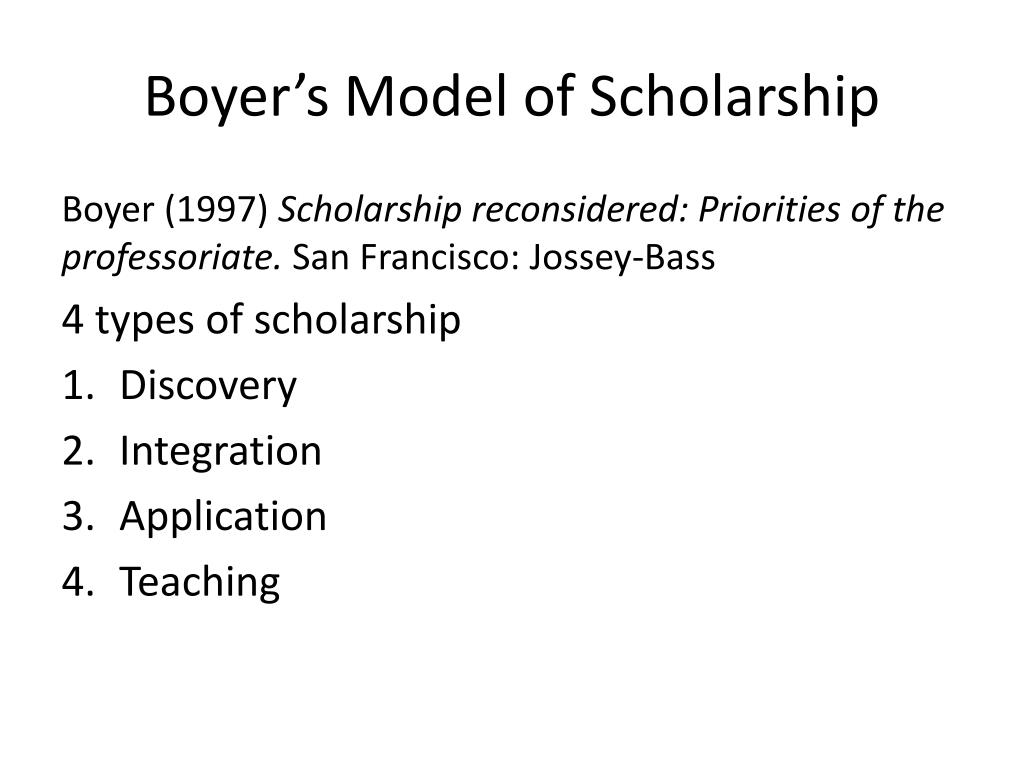 Boyer’s Model of Scholarship

Boyer (1997) Scholarship reconsidered: Priorities of the professoriate. San Francisco: Jossey-Bass

4 types of scholarship
1. Discovery
2. Integration
3. Application
4. Teaching